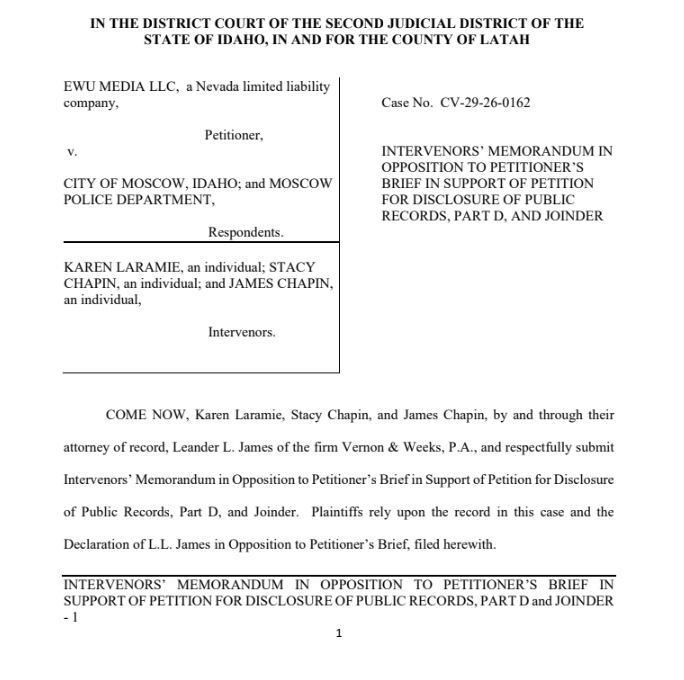 IN THE DISTRICT COURT OF THE SECOND JUDICIAL DISTRICT OF THE STATE OF IDAHO, IN AND FOR THE COUNTY OF LATAH

EWU MEDIA LLC, a Nevada limited liability company,

Petitioner,

v.

CITY OF MOSCOW, IDAHO; and MOSCOW POLICE DEPARTMENT,

Respondents.

KAREN LARAMIE, an individual; STACY CHAPIN, an individual; and JAMES CHAPIN, an individual,

Intervenors.

Case No. CV-29-26-0162

INTERVENORS' MEMORANDUM IN OPPOSITION TO PETITIONER'S BRIEF IN SUPPORT OF PETITION FOR DISCLOSURE OF PUBLIC RECORDS, PART D, AND JOINDER

COME NOW, Karen Laramie, Stacy Chapin, and James Chapin, by and through their attorney of record, Leander L. James of the firm Vernon & Weeks, P.A., and respectfully submit Intervenors' Memorandum in Opposition to Petitioner's Brief in Support of Petition for Disclosure of Public Records, Part D, and Joinder. Plaintiffs rely upon the record in this case and the Declaration of L.L. James in Opposition to Petitioner's Brief, filed herewith.

INTERVENORS' MEMORANDUM IN OPPOSITION TO PETITIONER'S BRIEF IN SUPPORT OF PETITION FOR DISCLOSURE OF PUBLIC RECORDS, PART D and JOINDER - 1

1